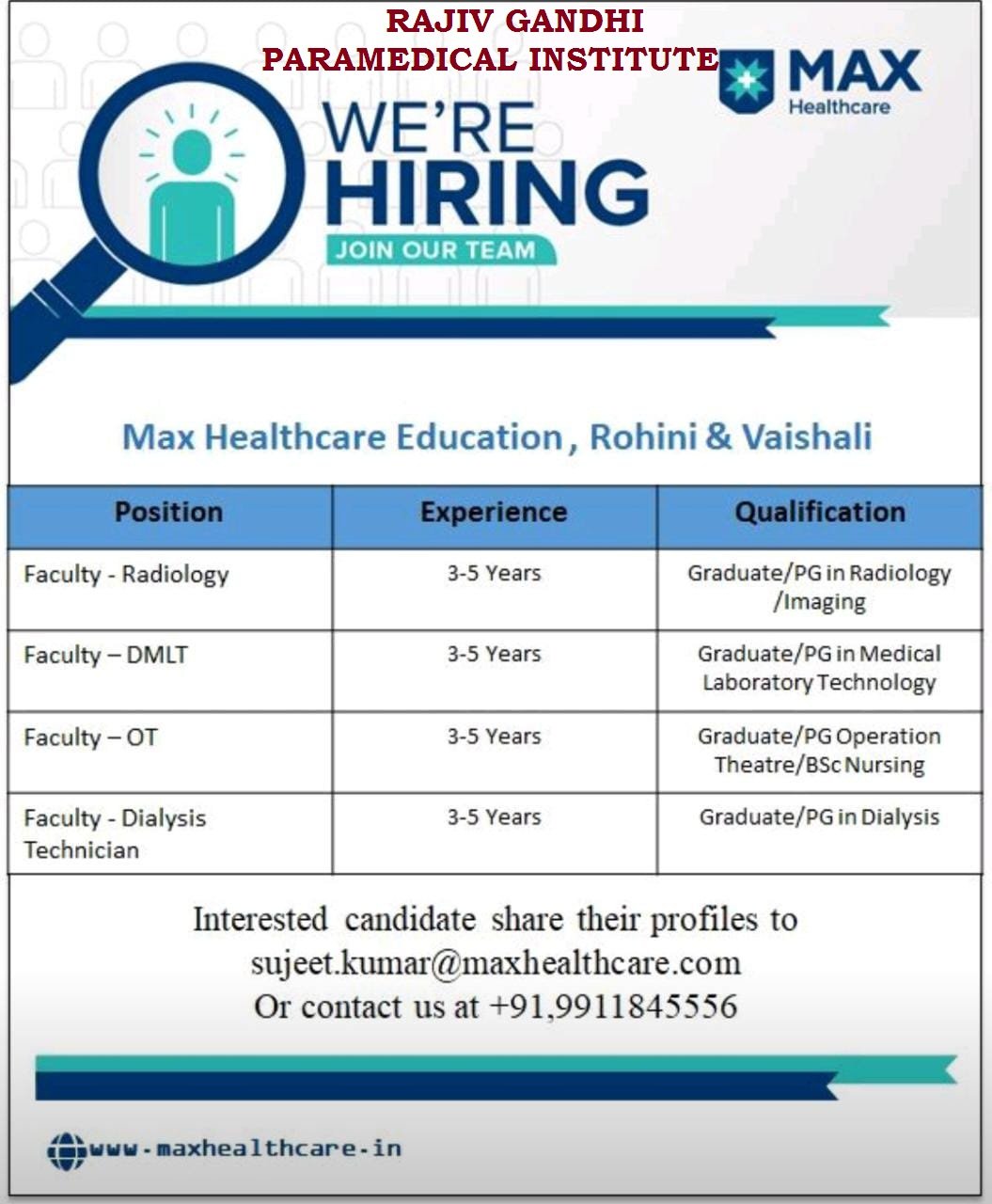 RAJIV GANDHI
PARAMEDICAL INSTITUTE

MAX
Healthcare

WE'RE
HIRING
JOIN OUR TEAM

Max Healthcare Education , Rohini & Vaishali

| Position | Experience | Qualification |
|---|---|---|
| Faculty - Radiology | 3-5 Years | Graduate/PG in Radiology /Imaging |
| Faculty – DMLT | 3-5 Years | Graduate/PG in Medical Laboratory Technology |
| Faculty – OT | 3-5 Years | Graduate/PG Operation Theatre/BSc Nursing |
| Faculty - Dialysis Technician | 3-5 Years | Graduate/PG in Dialysis |

Interested candidate share their profiles to
sujeet.kumar@maxhealthcare.com
Or contact us at +91,9911845556

www.maxhealthcare.in